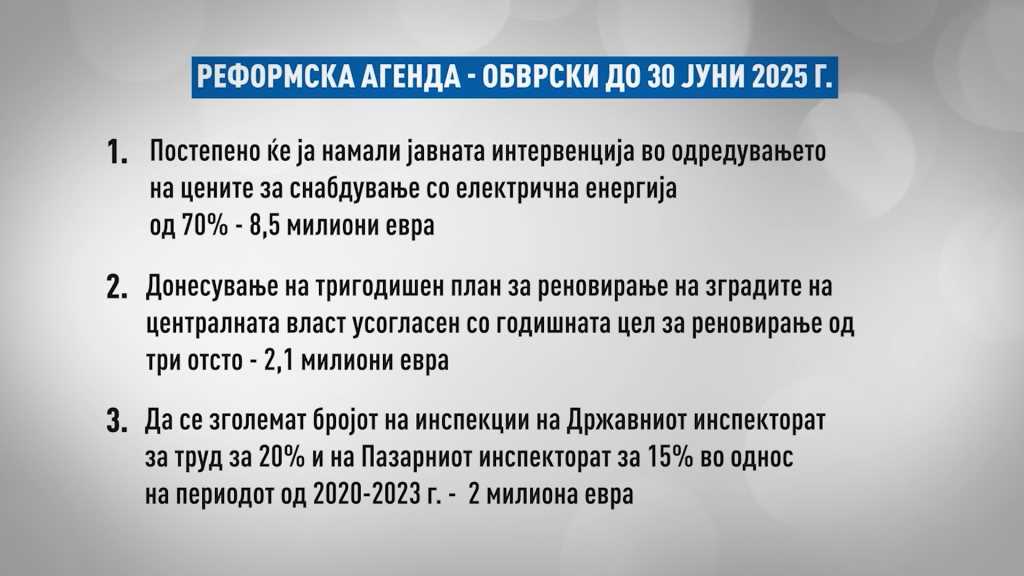 РЕФОРМСКА АГЕНДА - ОБВРСКИ ДО 30 ЈУНИ 2025 Г.

1. Постепено ќе ја намали јавната интервенција во одредувањето на цените за снабдување со електрична енергија од 70% - 8,5 милиони евра

2. Донесување на тригодишен план за реновирање на зградите на централната власт усогласен со годишната цел за реновирање од три отсто - 2,1 милиони евра

3. Да се зголемат бројот на инспекции на Државниот инспекторат за труд за 20% и на Пазарниот инспекторат за 15% во однос на периодот од 2020-2023 г. - 2 милиона евра